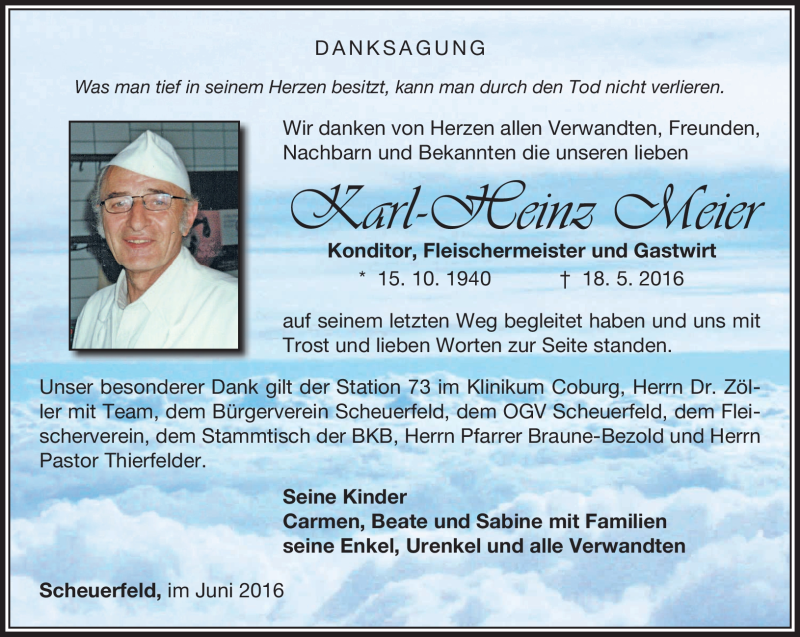 DANKSAGUNG

Was man tief in seinem Herzen besitzt, kann man durch den Tod nicht verlieren.

Wir danken von Herzen allen Verwandten, Freunden, Nachbarn und Bekannten die unseren lieben

Karl-Heinz Meier

Konditor, Fleischermeister und Gastwirt

* 15. 10. 1940 † 18. 5. 2016

auf seinem letzten Weg begleitet haben und uns mit Trost und lieben Worten zur Seite standen.

Unser besonderer Dank gilt der Station 73 im Klinikum Coburg, Herrn Dr. Zöller mit Team, dem Bürgerverein Scheuerfeld, dem OGV Scheuerfeld, dem Fleischerverein, dem Stammtisch der BKB, Herrn Pfarrer Braune-Bezold und Herrn Pastor Thierfelder.

Seine Kinder
Carmen, Beate und Sabine mit Familien
seine Enkel, Urenkel und alle Verwandten

Scheuerfeld, im Juni 2016